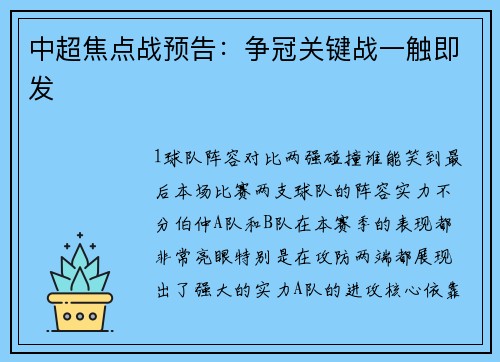 中超焦点战预告：争冠关键战一触即发

1球队阵容对比两强碰撞谁能笑到最后本场比赛两支球队的阵容实力不分伯仲A队和B队在本赛季的表现都非常亮眼特别是在攻防两端都展现出了强大的实力A队的进攻核心依靠